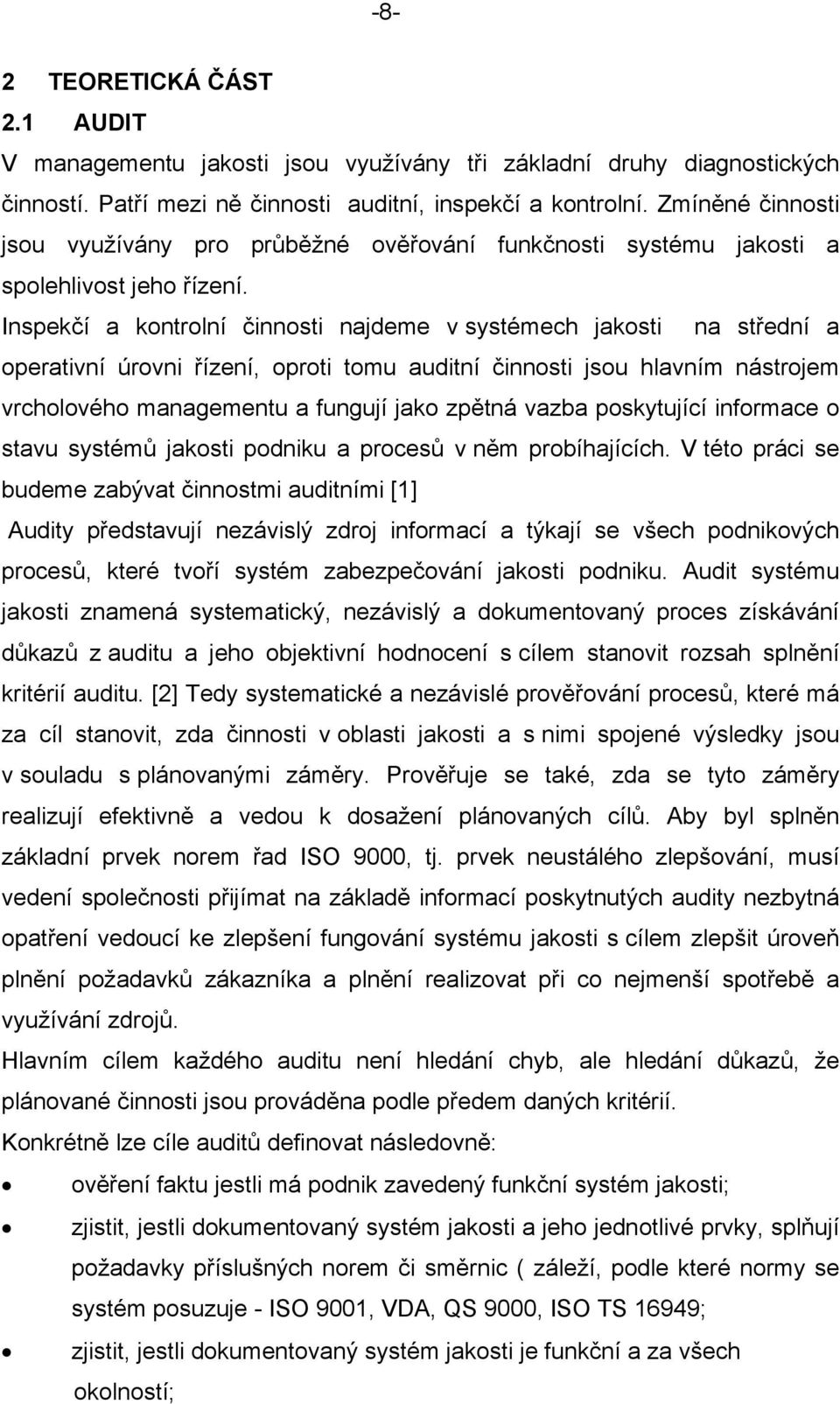 -8-

2 TEORETICKÁ ČÁST

2.1 AUDIT

V managementu jakosti jsou využívány tři základní druhy diagnostických činností. Patří mezi ně činnosti auditní, inspekčí a kontrolní. Zmíněné činnosti jsou využívány pro průběžné ověřování funkčnosti systému jakosti a spolehlivost jeho řízení.

Inspekčí a kontrolní činnosti najdeme v systémech jakosti na střední a operativní úrovni řízení, oproti tomu auditní činnosti jsou hlavním nástrojem vrcholového managementu a fungují jako zpětná vazba poskytující informace o stavu systémů jakosti podniku a procesů v něm probíhajících. V této práci se budeme zabývat činnostmi auditními [1]

Audity představují nezávislý zdroj informací a týkají se všech podnikových procesů, které tvoří systém zabezpečování jakosti podniku. Audit systému jakosti znamená systematický, nezávislý a dokumentovaný proces získávání důkazů z auditu a jeho objektivní hodnocení s cílem stanovit rozsah splnění kritérií auditu. [2] Tedy systematické a nezávislé prověřování procesů, které má za cíl stanovit, zda činnosti v oblasti jakosti a s nimi spojené výsledky jsou v souladu s plánovanými záměry. Prověřuje se také, zda se tyto záměry realizují efektivně a vedou k dosažení plánovaných cílů. Aby byl splněn základní prvek norem řad ISO 9000, tj. prvek neustálého zlepšování, musí vedení společnosti přijímat na základě informací poskytnutých audity nezbytná opatření vedoucí ke zlepšení fungování systému jakosti s cílem zlepšit úroveň plnění požadavků zákazníka a plnění realizovat při co nejmenší spotřebě a využívání zdrojů.

Hlavním cílem každého auditu není hledání chyb, ale hledání důkazů, že plánované činnosti jsou prováděna podle předem daných kritérií.

Konkrétně lze cíle auditů definovat následovně:

• ověření faktu jestli má podnik zavedený funkční systém jakosti;

• zjistit, jestli dokumentovaný systém jakosti a jeho jednotlivé prvky, splňují požadavky příslušných norem či směrnic ( záleží, podle které normy se systém posuzuje - ISO 9001, VDA, QS 9000, ISO TS 16949;

• zjistit, jestli dokumentovaný systém jakosti je funkční a za všech okolností;